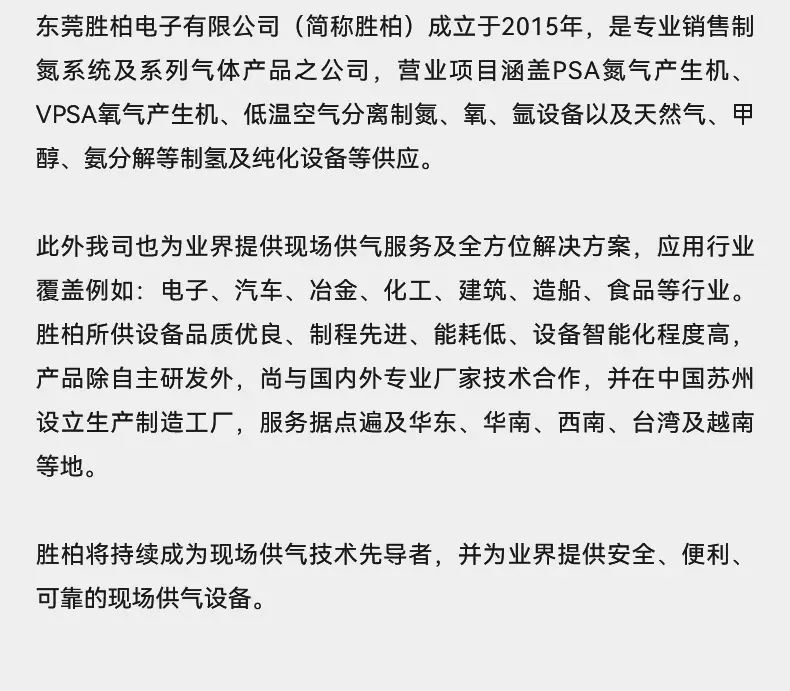 东莞胜柏电子有限公司（简称胜柏）成立于2015年，是专业销售制氮系统及系列气体产品之公司，营业项目涵盖PSA氮气产生机、VPSA氧气产生机、低温空气分离制氮、氧、氩设备以及天然气、甲醇、氨分解等制氢及纯化设备等供应。

此外我司也为业界提供现场供气服务及全方位解决方案，应用行业覆盖例如：电子、汽车、冶金、化工、建筑、造船、食品等行业。胜柏所供设备品质优良、制程先进、能耗低、设备智能化程度高，产品除自主研发外，尚与国内外专业厂家技术合作，并在中国苏州设立生产制造工厂，服务据点遍及华东、华南、西南、台湾及越南等地。

胜柏将持续成为现场供气技术先导者，并为业界提供安全、便利、可靠的现场供气设备。